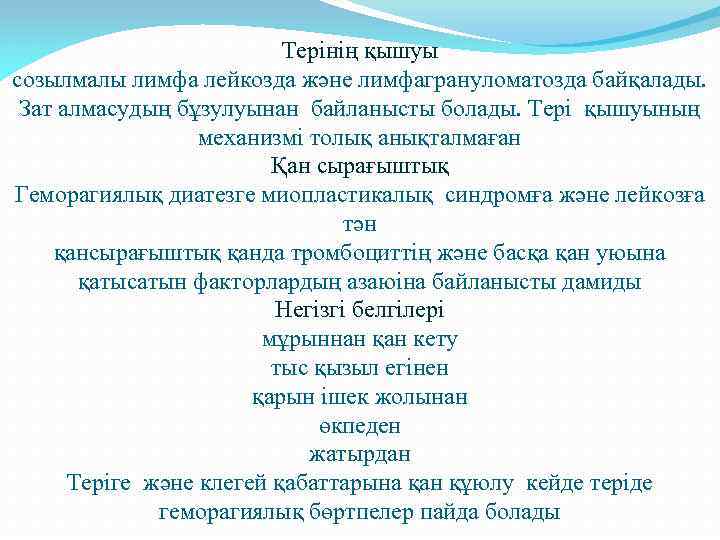 Терінің қышуы
созылмалы лимфа лейкозда және лимфагрануломатозда байқалады. Зат алмасудың бұзулуынан байланысты болады. Тері қышуының механизмі толық анықталмаған
Қан сырағыштық
Геморагиялық диатезге миопластикалық синдромға және лейкозға тән
қансырағыштық қанда тромбоциттің және басқа қан уюына қатысатын факторлардың азаюіна байланысты дамиды
Негізгі белгілері
мұрыннан қан кету
тыс қызыл егінен
қарын ішек жолынан
өкпеден
жатырдан
Теріге және клегей қабаттарына қан құюлу кейде теріде геморагиялық бөртпелер пайда болады